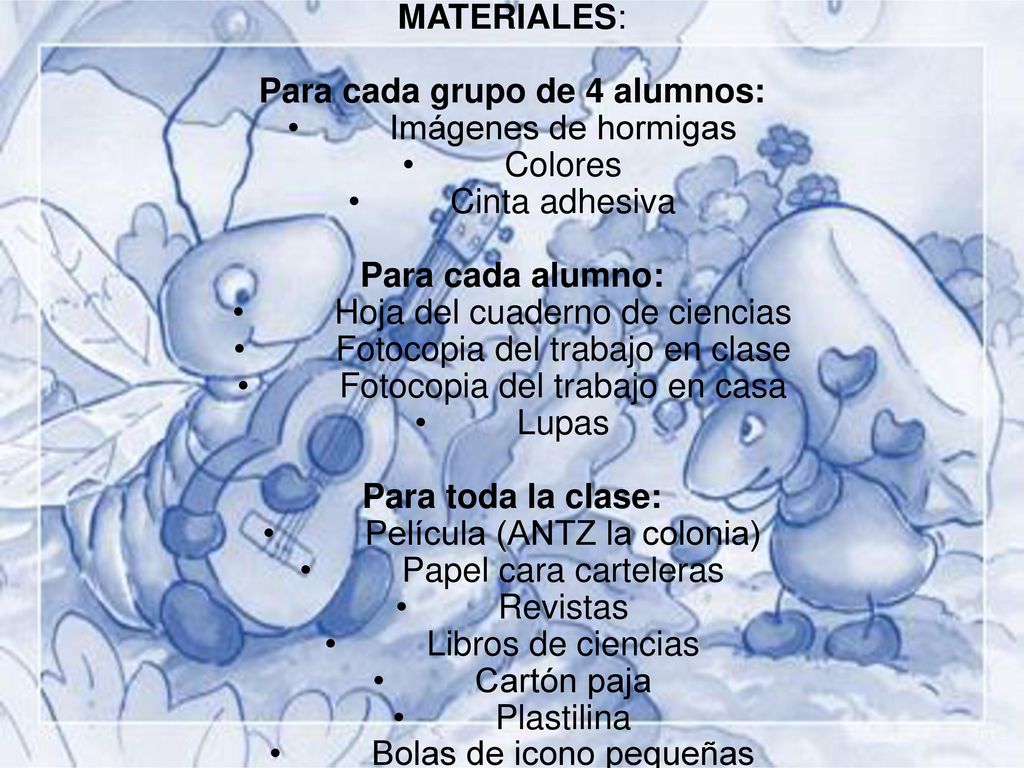 MATERIALES:

Para cada grupo de 4 alumnos:
• Imágenes de hormigas
• Colores
• Cinta adhesiva

Para cada alumno:
• Hoja del cuaderno de ciencias
• Fotocopia del trabajo en clase
• Fotocopia del trabajo en casa
• Lupas

Para toda la clase:
• Película (ANTZ la colonia)
• Papel cara carteleras
• Revistas
• Libros de ciencias
• Cartón paja
• Plastilina
• Bolas de icono pequeñas